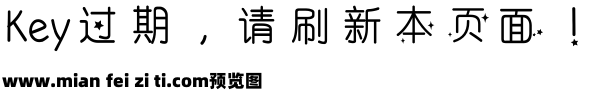 Key过期，请刷新本页面！

www.mian fei zi ti.com预览图